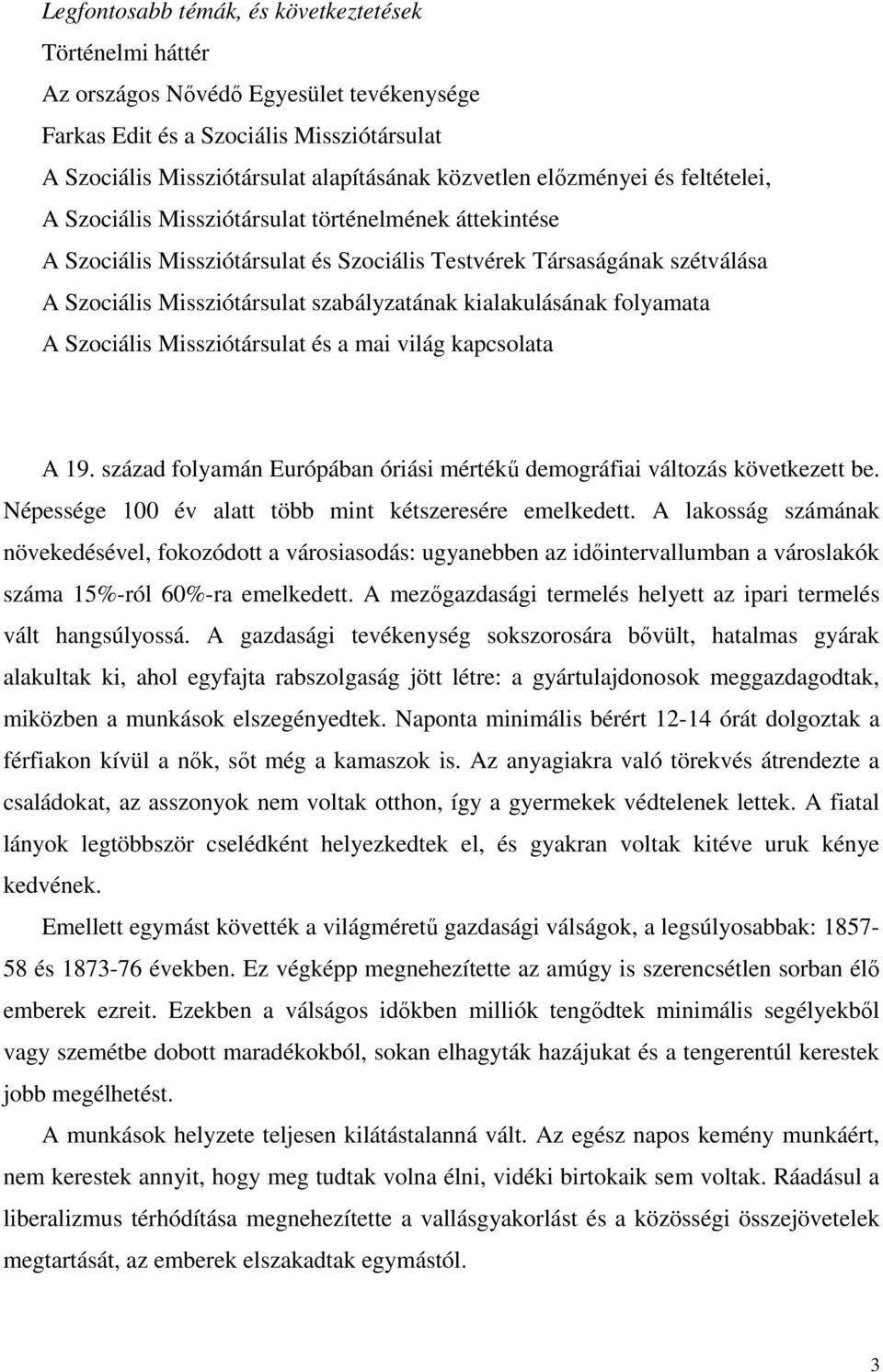 Legfontosabb témák, és következtetések
Történelmi háttér
Az országos Nővédő Egyesület tevékenysége
Farkas Edit és a Szociális Missziótársulat
A Szociális Missziótársulat alapításának közvetlen előzményei és feltételei,
A Szociális Missziótársulat történelmének áttekintése
A Szociális Missziótársulat és Szociális Testvérek Társaságának szétválása
A Szociális Missziótársulat szabályzatának kialakulásának folyamata
A Szociális Missziótársulat és a mai világ kapcsolata

A 19. század folyamán Európában óriási mértékű demográfiai változás következett be. Népessége 100 év alatt több mint kétszeresére emelkedett. A lakosság számának növekedésével, fokozódott a városiasodás: ugyanebben az időintervallumban a városlakók száma 15%-ról 60%-ra emelkedett. A mezőgazdasági termelés helyett az ipari termelés vált hangsúlyossá. A gazdasági tevékenység sokszorosára bővült, hatalmas gyárak alakultak ki, ahol egyfajta rabszolgaság jött létre: a gyártulajdonosok meggazdagodtak, miközben a munkások elszegényedtek. Naponta minimális bérért 12-14 órát dolgoztak a férfiakon kívül a nők, sőt még a kamaszok is. Az anyagiakra való törekvés átrendezte a családokat, az asszonyok nem voltak otthon, így a gyermekek védtelenek lettek. A fiatal lányok legtöbbször cselédként helyezkedtek el, és gyakran voltak kitéve uruk kénye kedvének.

Emellett egymást követték a világméretű gazdasági válságok, a legsúlyosabbak: 1857-58 és 1873-76 években. Ez végképp megnehezítette az amúgy is szerencsétlen sorban élő emberek ezreit. Ezekben a válságos időkben milliók tengődtek minimális segélyekből vagy szemétbe dobott maradékokból, sokan elhagyták hazájukat és a tengerentúl kerestek jobb megélhetést.

A munkások helyzete teljesen kilátástalanná vált. Az egész napos kemény munkáért, nem kerestek annyit, hogy meg tudtak volna élni, vidéki birtokaik sem voltak. Ráadásul a liberalizmus térhódítása megnehezítette a vallásgyakorlást és a közösségi összejövetelek megtartását, az emberek elszakadtak egymástól.

3